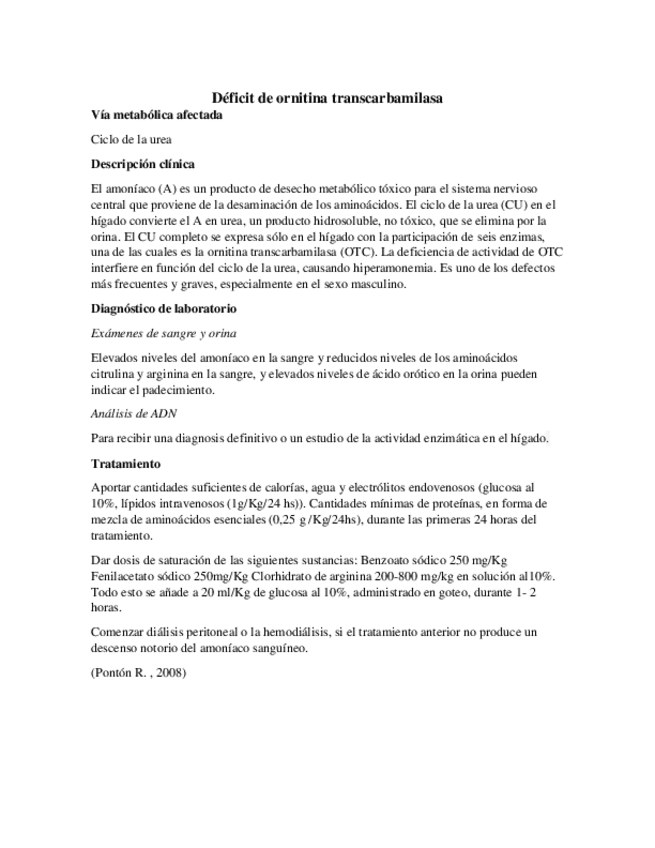 Déficit de ornitina transcarbamilasa

Vía metabólica afectada

Ciclo de la urea

Descripción clínica

El amoníaco (A) es un producto de desecho metabólico tóxico para el sistema nervioso central que proviene de la desaminación de los aminoácidos. El ciclo de la urea (CU) en el hígado convierte el A en urea, un producto hidrosoluble, no tóxico, que se elimina por la orina. El CU completo se expresa sólo en el hígado con la participación de seis enzimas, una de las cuales es la ornitina transcarbamilasa (OTC). La deficiencia de actividad de OTC interfiere en función del ciclo de la urea, causando hiperamonemia. Es uno de los defectos más frecuentes y graves, especialmente en el sexo masculino.

Diagnóstico de laboratorio

Exámenes de sangre y orina

Elevados niveles del amoníaco en la sangre y reducidos niveles de los aminoácidos citrulina y arginina en la sangre, y elevados niveles de ácido orótico en la orina pueden indicar el padecimiento.

Análisis de ADN

Para recibir una diagnosis definitivo o un estudio de la actividad enzimática en el hígado.

Tratamiento

Aportar cantidades suficientes de calorías, agua y electrólitos endovenosos (glucosa al 10%, lípidos intravenosos (1g/Kg/24 hs)). Cantidades mínimas de proteínas, en forma de mezcla de aminoácidos esenciales (0,25 g /Kg/24hs), durante las primeras 24 horas del tratamiento.

Dar dosis de saturación de las siguientes sustancias: Benzoato sódico 250 mg/Kg Fenilacetato sódico 250mg/Kg Clorhidrato de arginina 200-800 mg/kg en solución al10%. Todo esto se añade a 20 ml/Kg de glucosa al 10%, administrado en goteo, durante 1- 2 horas.

Comenzar diálisis peritoneal o la hemodiálisis, si el tratamiento anterior no produce un descenso notorio del amoníaco sanguíneo.

(Pontón R. , 2008)